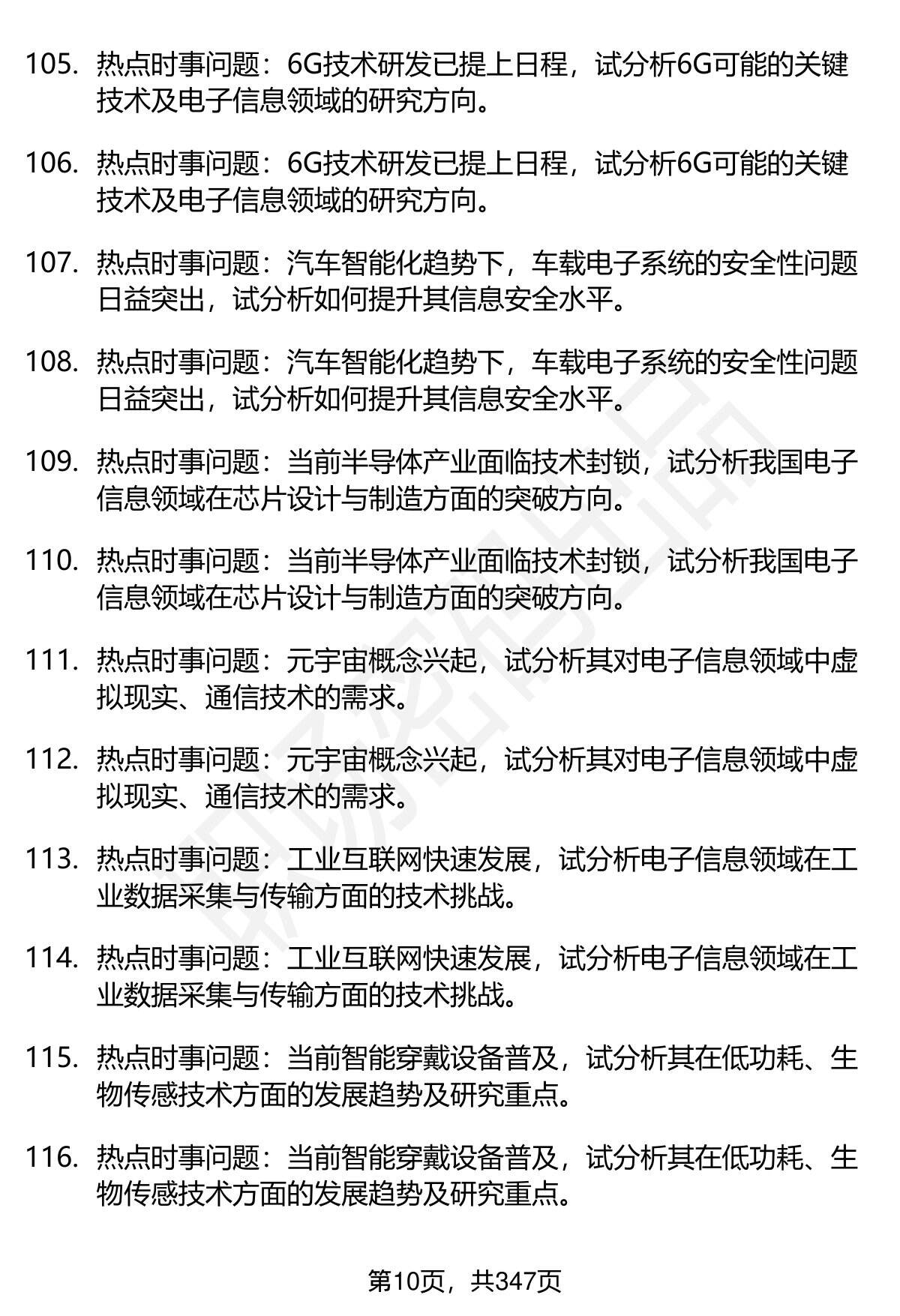 105. 热点时事问题：6G技术研发已提上日程，试分析6G可能的关键技术及电子信息领域的研究方向。

106. 热点时事问题：6G技术研发已提上日程，试分析6G可能的关键技术及电子信息领域的研究方向。

107. 热点时事问题：汽车智能化趋势下，车载电子系统的安全性问题日益突出，试分析如何提升其信息安全水平。

108. 热点时事问题：汽车智能化趋势下，车载电子系统的安全性问题日益突出，试分析如何提升其信息安全水平。

109. 热点时事问题：当前半导体产业面临技术封锁，试分析我国电子信息领域在芯片设计与制造方面的突破方向。

110. 热点时事问题：当前半导体产业面临技术封锁，试分析我国电子信息领域在芯片设计与制造方面的突破方向。

111. 热点时事问题：元宇宙概念兴起，试分析其对电子信息领域中虚拟现实、通信技术的需求。

112. 热点时事问题：元宇宙概念兴起，试分析其对电子信息领域中虚拟现实、通信技术的需求。

113. 热点时事问题：工业互联网快速发展，试分析电子信息领域在工业数据采集与传输方面的技术挑战。

114. 热点时事问题：工业互联网快速发展，试分析电子信息领域在工业数据采集与传输方面的技术挑战。

115. 热点时事问题：当前智能穿戴设备普及，试分析其在低功耗、生物传感技术方面的发展趋势及研究重点。

116. 热点时事问题：当前智能穿戴设备普及，试分析其在低功耗、生物传感技术方面的发展趋势及研究重点。

第10页，共347页